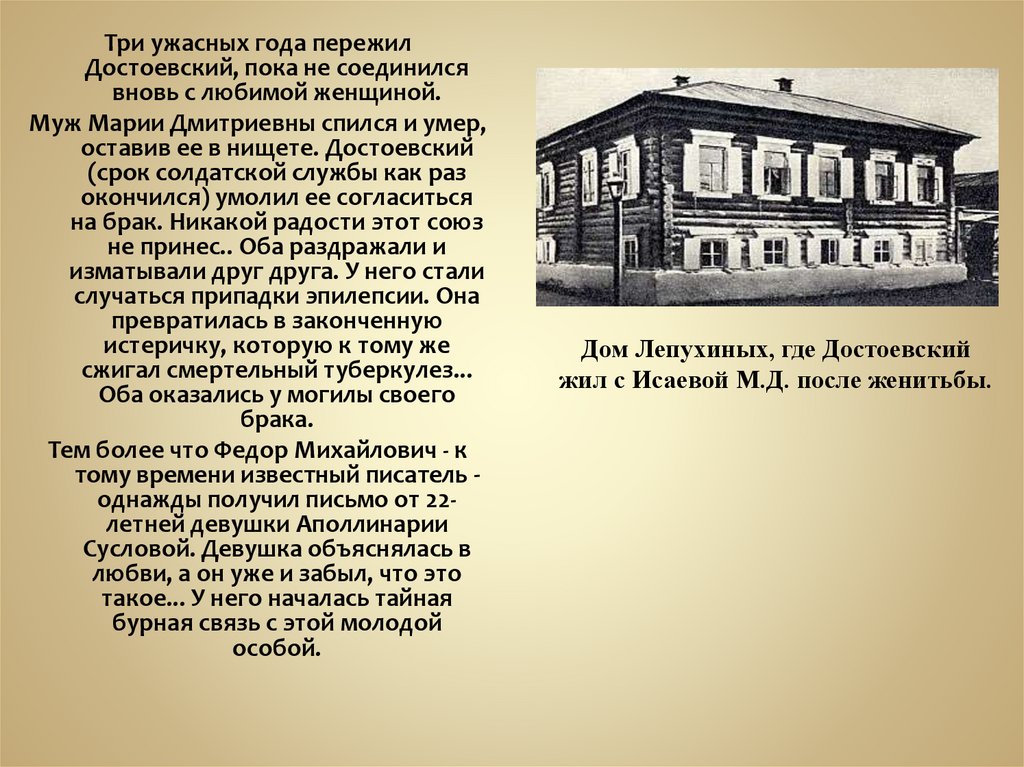 Три ужасных года пережил Достоевский, пока не соединился вновь с любимой женщиной.

Муж Марии Дмитриевны спился и умер, оставив ее в нищете. Достоевский (срок солдатской службы как раз окончился) умолил ее согласиться на брак. Никакой радости этот союз не принес.. Оба раздражали и изматывали друг друга. У него стали случаться припадки эпилепсии. Она превратилась в законченную истеричку, которую к тому же сжигал смертельный туберкулез... Оба оказались у могилы своего брака.

Тем более что Федор Михайлович - к тому времени известный писатель - однажды получил письмо от 22-летней девушки Аполлинарии Сусловой. Девушка объяснялась в любви, а он уже и забыл, что это такое... У него началась тайная бурная связь с этой молодой особой.

Дом Лепухиных, где Достоевский жил с Исаевой М.Д. после женитьбы.